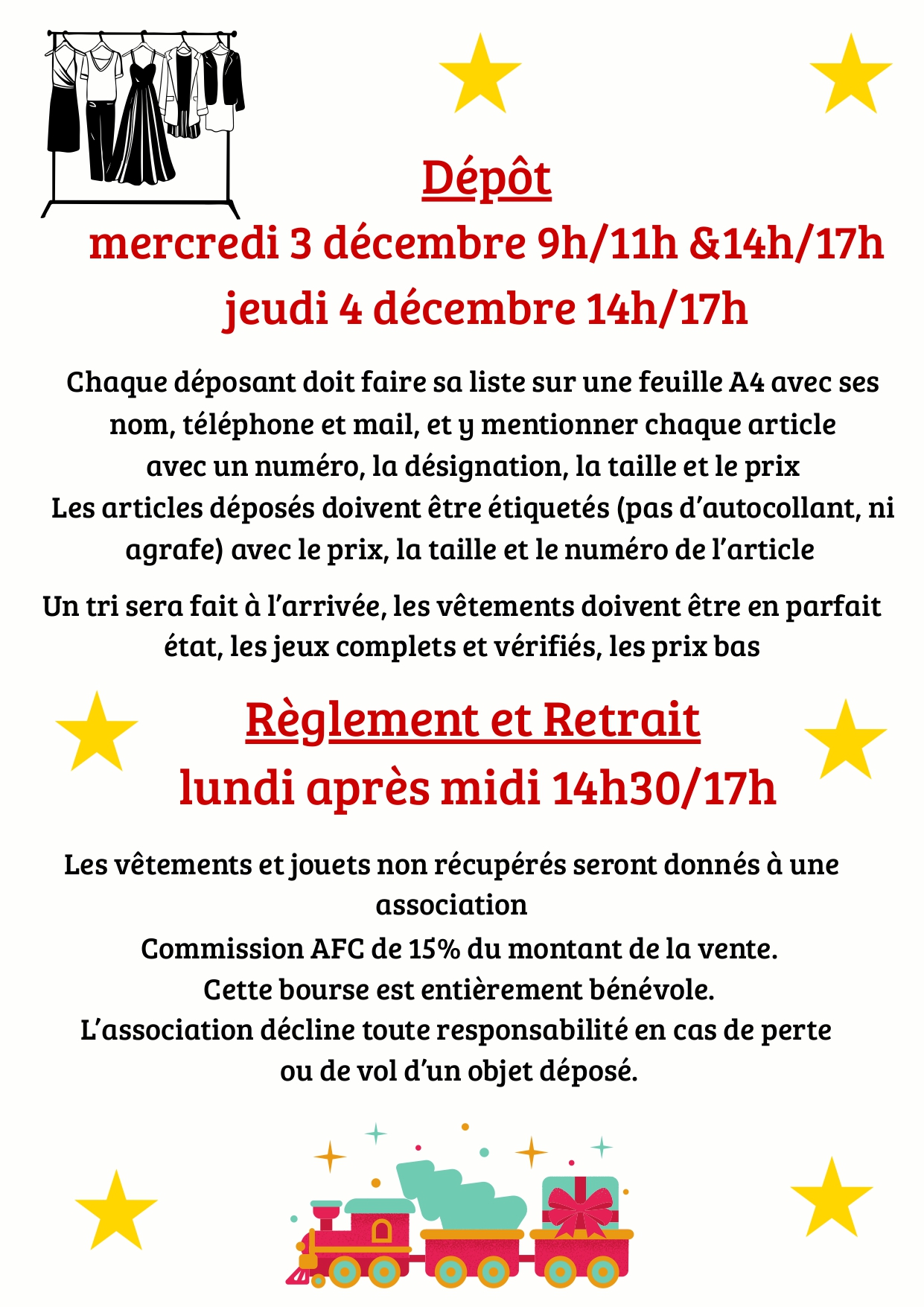 Dépôt
mercredi 3 décembre 9h/11h &14h/17h
jeudi 4 décembre 14h/17h

Chaque déposant doit faire sa liste sur une feuille A4 avec ses nom, téléphone et mail, et y mentionner chaque article avec un numéro, la désignation, la taille et le prix
Les articles déposés doivent être étiquetés (pas d'autocollant, ni agrafe) avec le prix, la taille et le numéro de l'article

Un tri sera fait à l'arrivée, les vêtements doivent être en parfait état, les jeux complets et vérifiés, les prix bas

Règlement et Retrait
lundi après midi 14h30/17h

Les vêtements et jouets non récupérés seront donnés à une association
Commission AFC de 15% du montant de la vente.
Cette bourse est entièrement bénévole.
L'association décline toute responsabilité en cas de perte ou de vol d'un objet déposé.